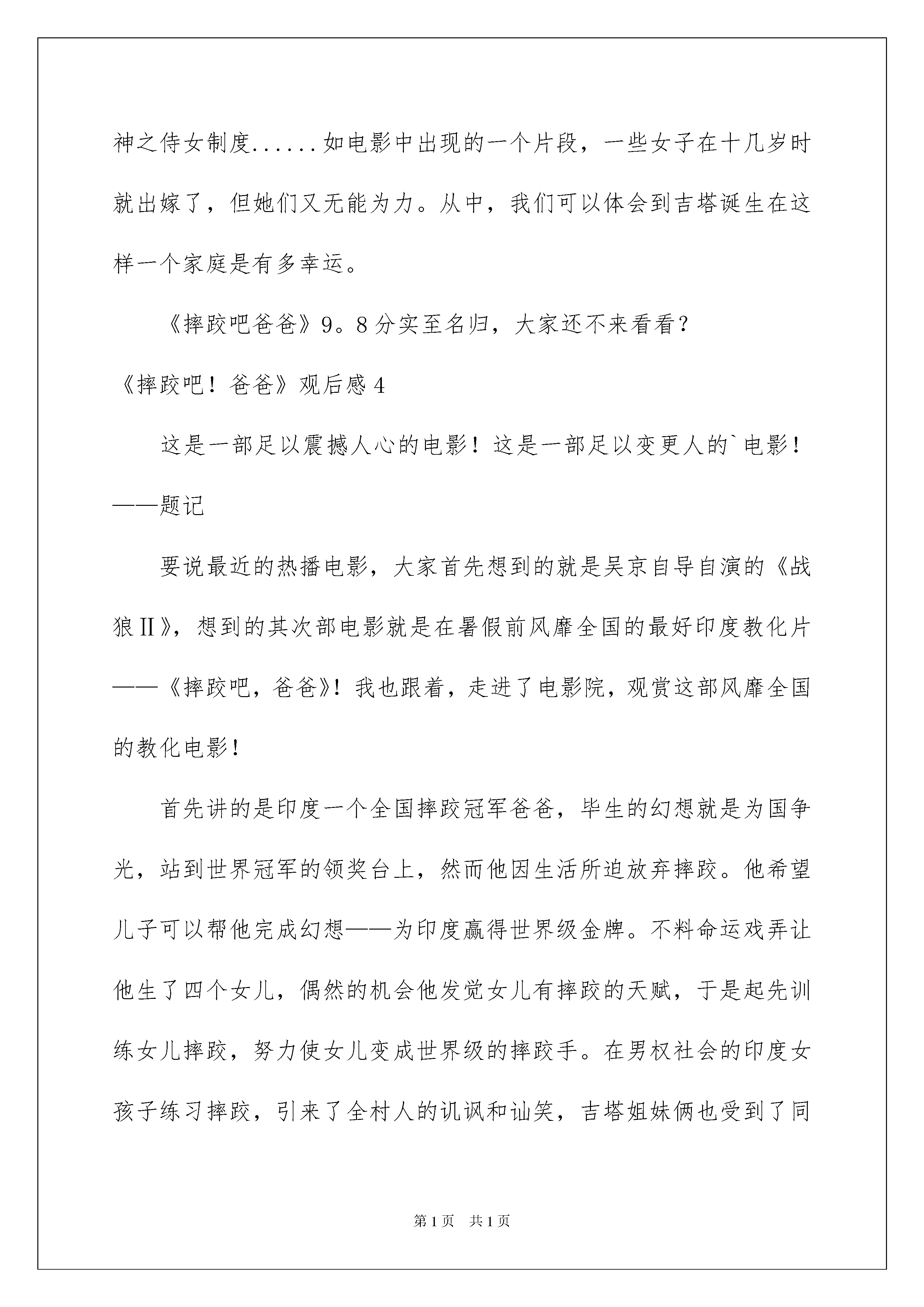 神之侍女制度......如电影中出现的一个片段，一些女子在十几岁时就出嫁了，但她们又无能为力。从中，我们可以体会到吉塔诞生在这样一个家庭是有多幸运。

《摔跤吧爸爸》9。8分实至名归，大家还不来看看？

《摔跤吧！爸爸》观后感4

这是一部足以震撼人心的电影！这是一部足以变更人的`电影！——题记

要说最近的热播电影，大家首先想到的就是吴京自导自演的《战狼Ⅱ》，想到的其次部电影就是在暑假前风靡全国的最好印度教化片——《摔跤吧，爸爸》！我也跟着，走进了电影院，观赏这部风靡全国的教化电影！

首先讲的是印度一个全国摔跤冠军爸爸，毕生的幻想就是为国争光，站到世界冠军的领奖台上，然而他因生活所迫放弃摔跤。他希望儿子可以帮他完成幻想——为印度赢得世界级金牌。不料命运戏弄让他生了四个女儿，偶然的机会他发觉女儿有摔跤的天赋，于是起先训练女儿摔跤，努力使女儿变成世界级的摔跤手。在男权社会的印度女孩子练习摔跤，引来了全村人的讥讽和讪笑，吉塔姐妹俩也受到了同

第1页 共1页